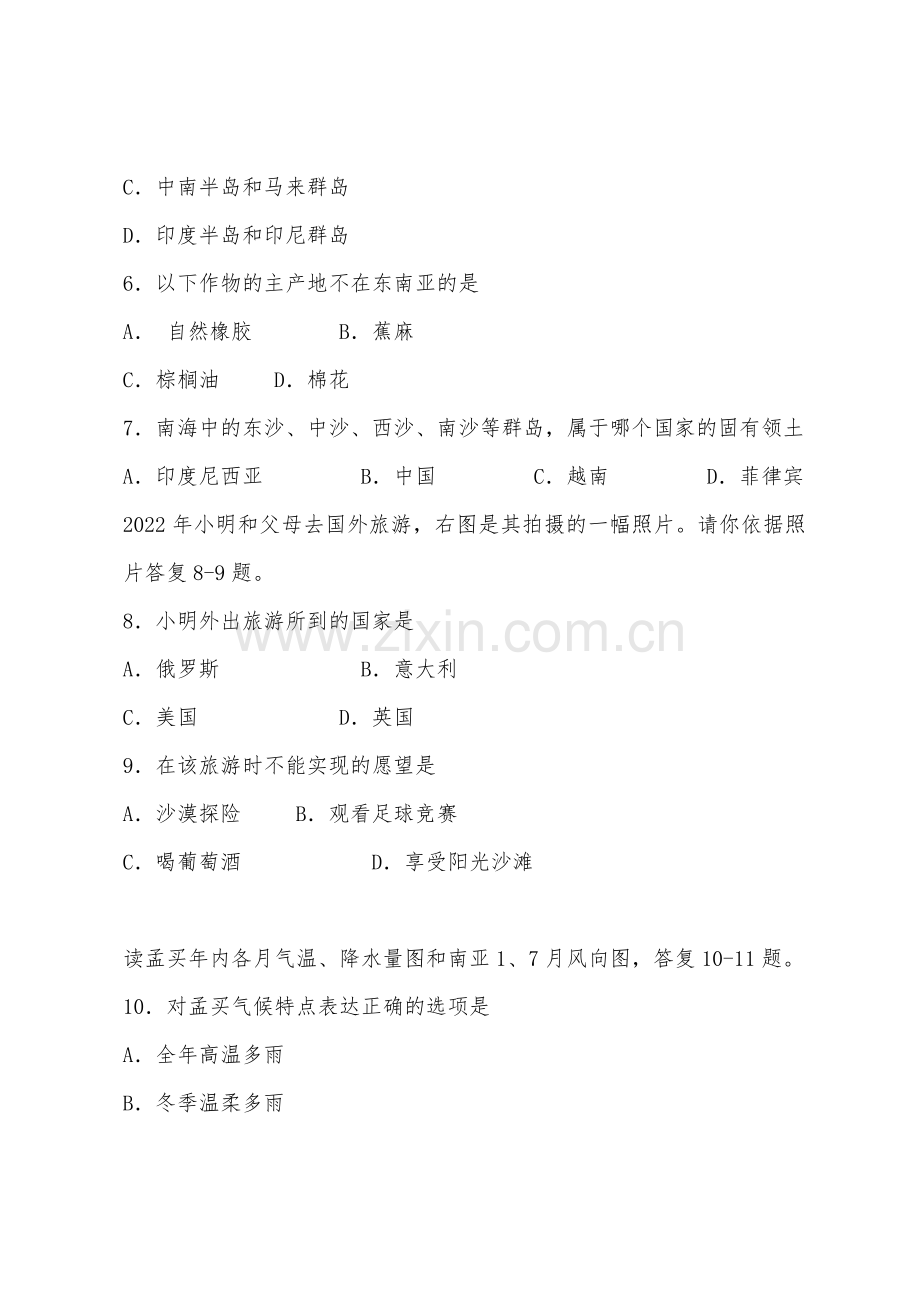 C．中南半岛和马来群岛

D．印度半岛和印尼群岛

6．以下作物的主产地不在东南亚的是

A．自然橡胶　B．蕉麻

C．棕榈油　D．棉花

7．南海中的东沙、中沙、西沙、南沙等群岛，属于哪个国家的固有领土

A．印度尼西亚　B．中国　C．越南　D．菲律宾

2022年小明和父母去国外旅游，右图是其拍摄的一幅照片。请你依据照片答复8-9题。

8．小明外出旅游所到的国家是

A．俄罗斯　B．意大利

C．美国　D．英国

9．在该旅游时不能实现的愿望是

A．沙漠探险　B．观看足球竞赛

C．喝葡萄酒　D．享受阳光沙滩

读孟买年内各月气温、降水量图和南亚1、7月风向图，答复10-11题。

10．对孟买气候特点表达正确的选项是

A．全年高温多雨

B．冬季温柔多雨

www.zixin.com.cn